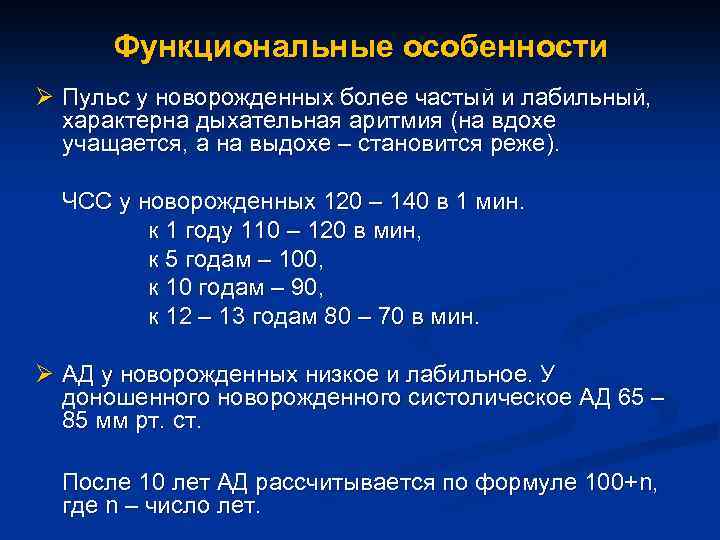 Функциональные особенности

➢ Пульс у новорожденных более частый и лабильный, характерна дыхательная аритмия (на вдохе учащается, а на выдохе – становится реже).

ЧСС у новорожденных 120 – 140 в 1 мин.
к 1 году 110 – 120 в мин,
к 5 годам – 100,
к 10 годам – 90,
к 12 – 13 годам 80 – 70 в мин.

➢ АД у новорожденных низкое и лабильное. У доношенного новорожденного систолическое АД 65 – 85 мм рт. ст.

После 10 лет АД рассчитывается по формуле 100+n, где n – число лет.